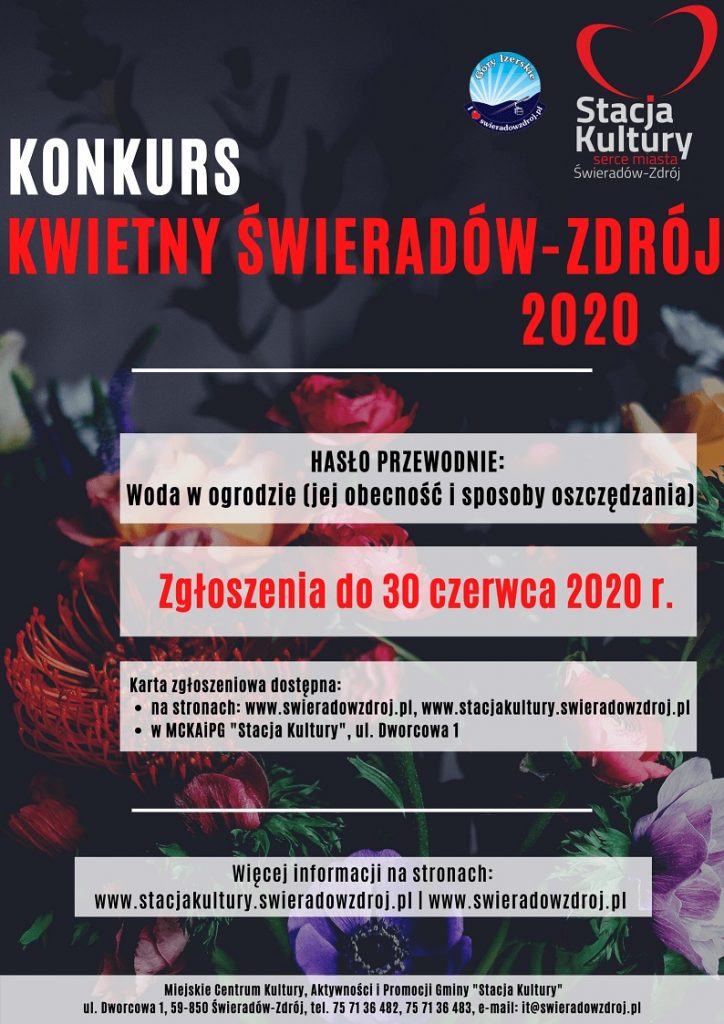 Góry Izerskie
swieradowzdroj.pl

Stacja Kultury
serce miasta
Świeradów-Zdrój

KONKURS
KWIETNY ŚWIERADÓW-ZDRÓJ
2020

HASŁO PRZEWODNIE:
Woda w ogrodzie (jej obecność i sposoby oszczędzania)

Zgłoszenia do 30 czerwca 2020 r.

Karta zgłoszeniowa dostępna:
• na stronach: www.swieradowzdroj.pl, www.stacjakultury.swieradowzdroj.pl
• w MCKAiPG "Stacja Kultury", ul. Dworcowa 1

Więcej informacji na stronach:
www.stacjakultury.swieradowzdroj.pl | www.swieradowzdroj.pl

Miejskie Centrum Kultury, Aktywności i Promocji Gminy "Stacja Kultury"
ul. Dworcowa 1, 59-850 Świeradów-Zdrój, tel. 75 71 36 482, 75 71 36 483, e-mail: it@swieradowzdroj.pl